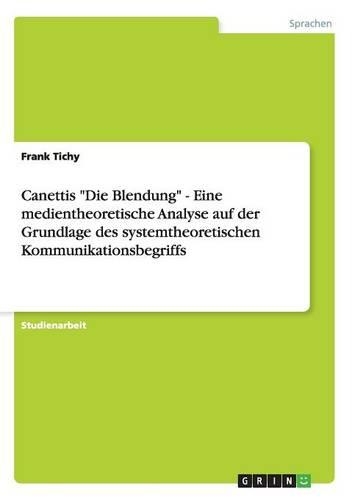 Sprachen

Frank Tichy

Canettis "Die Blendung" - Eine medientheoretische Analyse auf der Grundlage des systemtheoretischen Kommunikationsbegriffs

Studienarbeit

GRIN